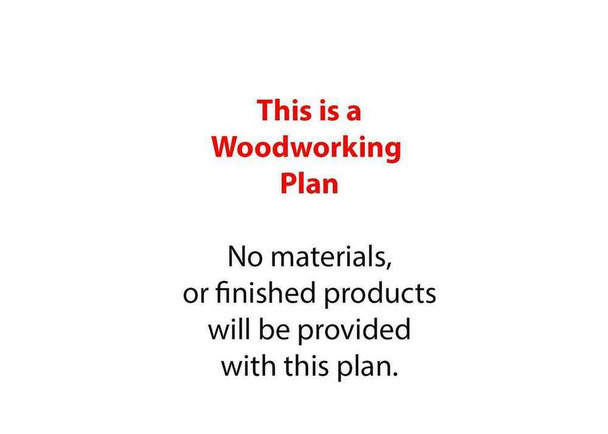 This is a Woodworking Plan

No materials, or finished products will be provided with this plan.